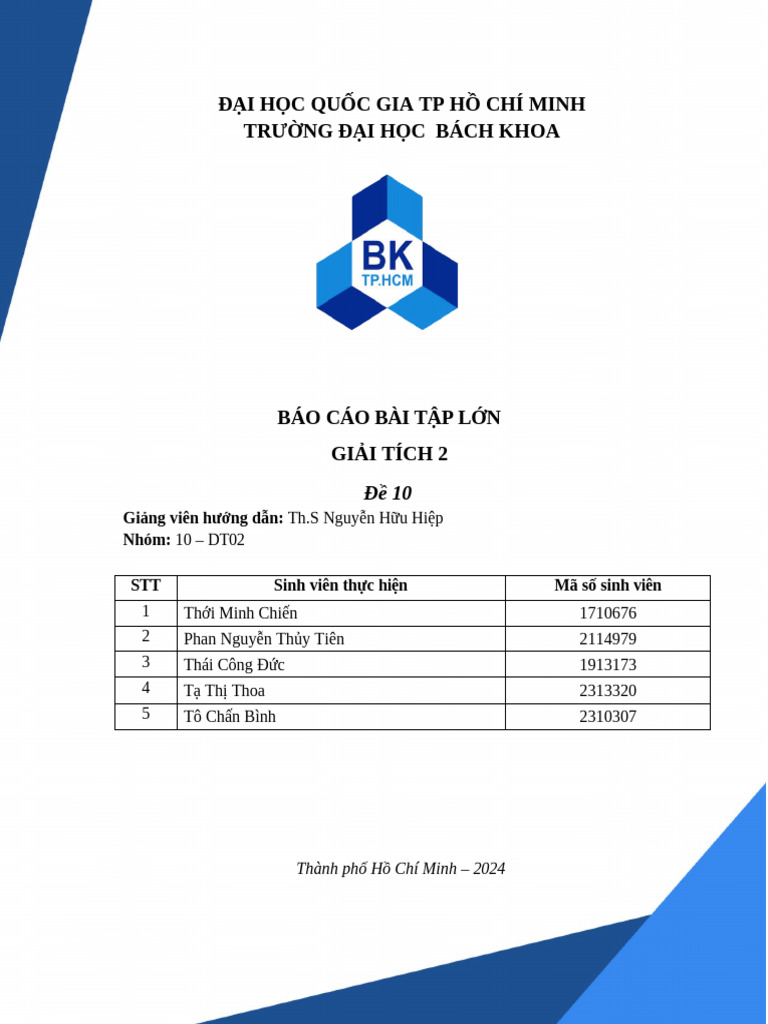 ĐẠI HỌC QUỐC GIA TP HỒ CHÍ MINH
TRƯỜNG ĐẠI HỌC BÁCH KHOA

BK
TP.HCM

BÁO CÁO BÀI TẬP LỚN

GIẢI TÍCH 2

Đề 10

Giảng viên hướng dẫn: Th.S Nguyễn Hữu Hiệp
Nhóm: 10 – DT02

| STT | Sinh viên thực hiện | Mã số sinh viên |
|---|---|---|
| 1 | Thới Minh Chiến | 1710676 |
| 2 | Phan Nguyễn Thủy Tiên | 2114979 |
| 3 | Thái Công Đức | 1913173 |
| 4 | Tạ Thị Thoa | 2313320 |
| 5 | Tô Chấn Bình | 2310307 |

Thành phố Hồ Chí Minh – 2024